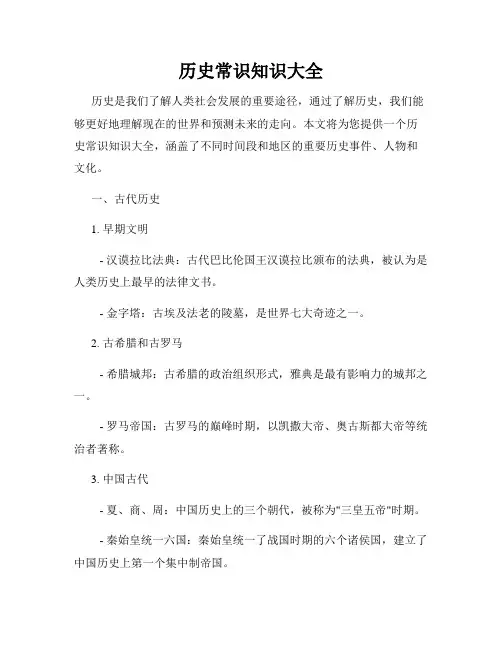 历史常识知识大全

历史是我们了解人类社会发展的重要途径，通过了解历史，我们能够更好地理解现在的世界和预测未来的走向。本文将为您提供一个历史常识知识大全，涵盖了不同时间段和地区的重要历史事件、人物和文化。

一、古代历史

1. 早期文明

- 汉谟拉比法典：古代巴比伦国王汉谟拉比颁布的法典，被认为是人类历史上最早的法律文书。

- 金字塔：古埃及法老的陵墓，是世界七大奇迹之一。

2. 古希腊和古罗马

- 希腊城邦：古希腊的政治组织形式，雅典是最有影响力的城邦之一。

- 罗马帝国：古罗马的巅峰时期，以凯撒大帝、奥古斯都大帝等统治者著称。

3. 中国古代

- 夏、商、周：中国历史上的三个朝代，被称为"三皇五帝"时期。

- 秦始皇统一六国：秦始皇统一了战国时期的六个诸侯国，建立了中国历史上第一个集中制帝国。